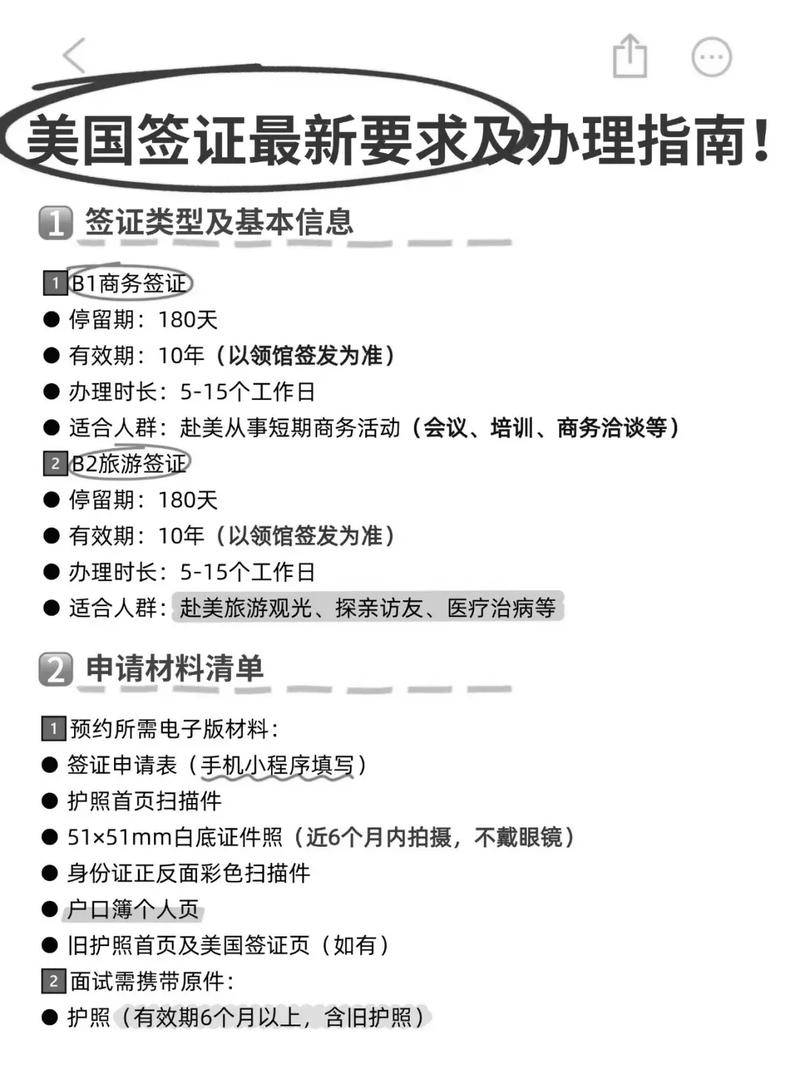 美国签证最新要求及办理指南！

1 签证类型及基本信息

1 B1商务签证
● 停留期：180天
● 有效期：10年（以领馆签发为准）
● 办理时长：5-15个工作日
● 适合人群：赴美从事短期商务活动（会议、培训、商务洽谈等）
2 B2旅游签证
● 停留期：180天
● 有效期：10年（以领馆签发为准）
● 办理时长：5-15个工作日
● 适合人群：赴美旅游观光、探亲访友、医疗治病等

2 申请材料清单

1 预约所需电子版材料：
● 签证申请表（手机小程序填写）
● 护照首页扫描件
● 51×51mm白底证件照（近6个月内拍摄，不戴眼镜）
● 身份证正反面彩色扫描件
● 户口簿个人页
● 旧护照首页及美国签证页（如有）
2 面试需携带原件：
● 护照（有效期6个月以上，含旧护照）